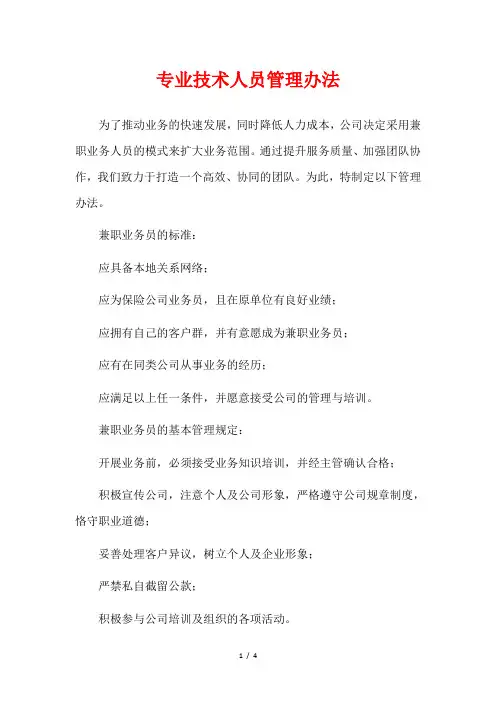 专业技术人员管理办法

为了推动业务的快速发展，同时降低人力成本，公司决定采用兼职业务人员的模式来扩大业务范围。通过提升服务质量、加强团队协作，我们致力于打造一个高效、协同的团队。为此，特制定以下管理办法。

兼职业务员的标准：

应具备本地关系网络；

应为保险公司业务员，且在原单位有良好业绩；

应拥有自己的客户群，并有意愿成为兼职业务员；

应有在同类公司从事业务的经历；

应满足以上任一条件，并愿意接受公司的管理与培训。

兼职业务员的基本管理规定：

开展业务前，必须接受业务知识培训，并经主管确认合格；

积极宣传公司，注意个人及公司形象，严格遵守公司规章制度，恪守职业道德；

妥善处理客户异议，树立个人及企业形象；

严禁私自截留公款；

积极参与公司培训及组织的各项活动。

1 / 4